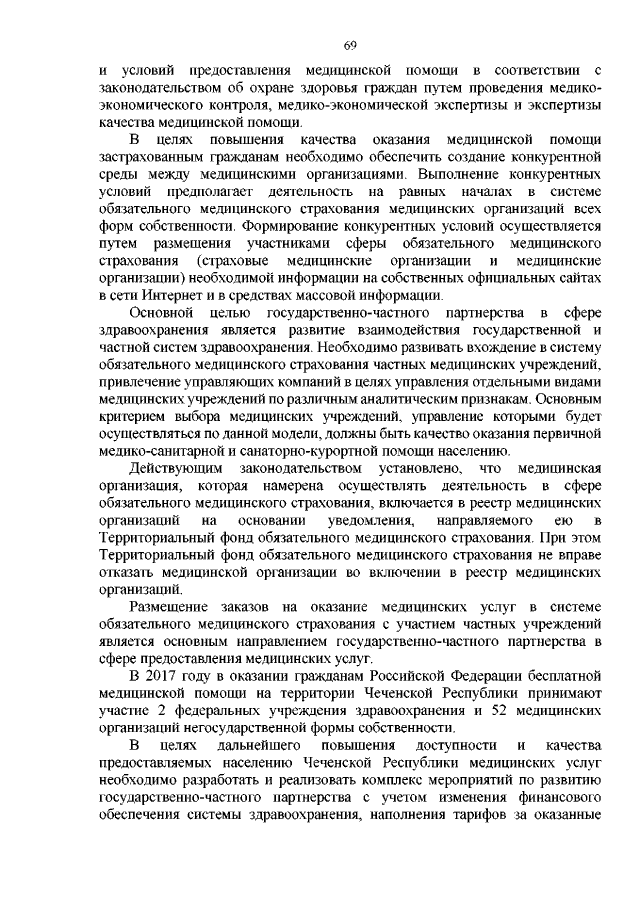 69

и условий предоставления медицинской помощи в соответствии с законодательством об охране здоровья граждан путем проведения медико-экономического контроля, медико-экономической экспертизы и экспертизы качества медицинской помощи.

В целях повышения качества оказания медицинской помощи застрахованным гражданам необходимо обеспечить создание конкурентной среды между медицинскими организациями. Выполнение конкурентных условий предполагает деятельность на равных началах в системе обязательного медицинского страхования медицинских организаций всех форм собственности. Формирование конкурентных условий осуществляется путем размещения участниками сферы обязательного медицинского страхования (страховые медицинские организации и медицинские организации) необходимой информации на собственных официальных сайтах в сети Интернет и в средствах массовой информации.

Основной целью государственно-частного партнерства в сфере здравоохранения является развитие взаимодействия государственной и частной систем здравоохранения. Необходимо развивать вхождение в систему обязательного медицинского страхования частных медицинских учреждений, привлечение управляющих компаний в целях управления отдельными видами медицинских учреждений по различным аналитическим признакам. Основным критерием выбора медицинских учреждений, управление которыми будет осуществляться по данной модели, должны быть качество оказания первичной медико-санитарной и санаторно-курортной помощи населению.

Действующим законодательством установлено, что медицинская организация, которая намерена осуществлять деятельность в сфере обязательного медицинского страхования, включается в реестр медицинских организаций на основании уведомления, направляемого ею в Территориальный фонд обязательного медицинского страхования. При этом Территориальный фонд обязательного медицинского страхования не вправе отказать медицинской организации во включении в реестр медицинских организаций.

Размещение заказов на оказание медицинских услуг в системе обязательного медицинского страхования с участием частных учреждений является основным направлением государственно-частного партнерства в сфере предоставления медицинских услуг.

В 2017 году в оказании гражданам Российской Федерации бесплатной медицинской помощи на территории Чеченской Республики принимают участие 2 федеральных учреждения здравоохранения и 52 медицинских организаций негосударственной формы собственности.

В целях дальнейшего повышения доступности и качества предоставляемых населению Чеченской Республики медицинских услуг необходимо разработать и реализовать комплекс мероприятий по развитию государственно-частного партнерства с учетом изменения финансового обеспечения системы здравоохранения, наполнения тарифов за оказанные